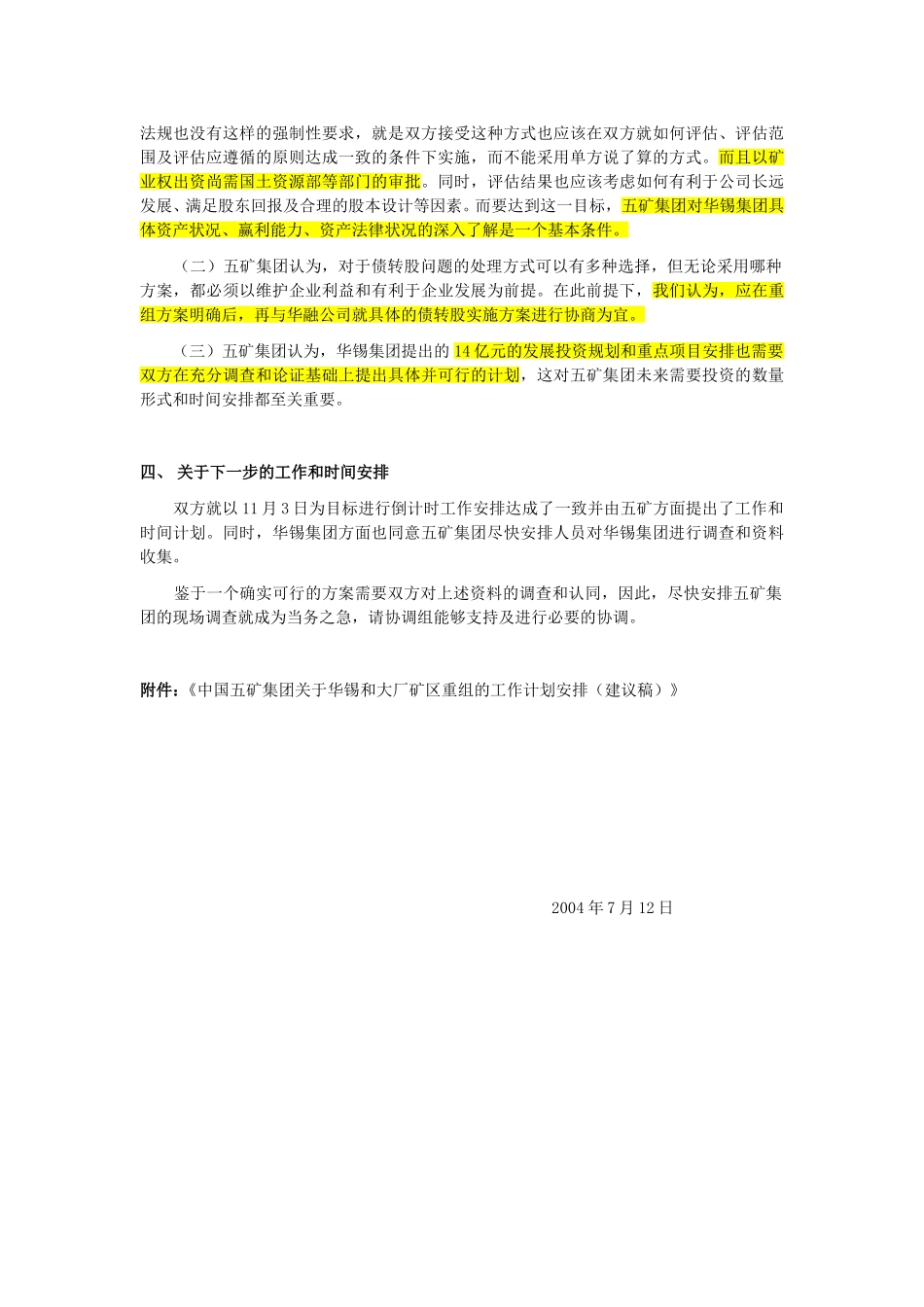 法规也没有这样的强制性要求，就是双方接受这种方式也应该在双方就如何评估、评估范围及评估应遵循的原则达成一致的条件下实施，而不能采用单方说了算的方式。而且以矿业权出资尚需国土资源部等部门的审批。同时，评估结果也应该考虑如何有利于公司长远发展、满足股东回报及合理的股本设计等因素。而要达到这一目标，五矿集团对华锡集团具体资产状况、赢利能力、资产法律状况的深入了解是一个基本条件。

（二）五矿集团认为，对于债转股问题的处理方式可以有多种选择，但无论采用哪种方案，都必须以维护企业利益和有利于企业发展为前提。在此前提下，我们认为，应在重组方案明确后，再与华融公司就具体的债转股实施方案进行协商为宜。

（三）五矿集团认为，华锡集团提出的14亿元的发展投资规划和重点项目安排也需要双方在充分调查和论证基础上提出具体并可行的计划，这对五矿集团未来需要投资的数量形式和时间安排都至关重要。

四、 关于下一步的工作和时间安排

双方就以11月3日为目标进行倒计时工作安排达成了一致并由五矿方面提出了工作和时间计划。同时，华锡集团方面也同意五矿集团尽快安排人员对华锡集团进行调查和资料收集。

鉴于一个确实可行的方案需要双方对上述资料的调查和认同，因此，尽快安排五矿集团的现场调查就成为当务之急，请协调组能够支持及进行必要的协调。

附件：《中国五矿集团关于华锡和大厂矿区重组的工作计划安排（建议稿）》

2004年7月12日